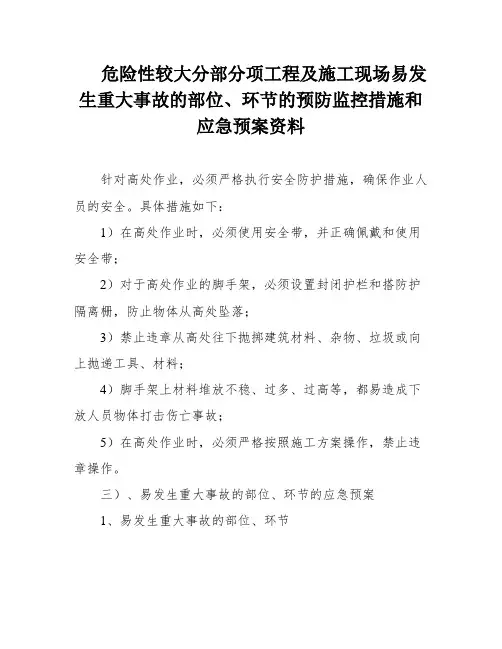 危险性较大分部分项工程及施工现场易发生重大事故的部位、环节的预防监控措施和应急预案资料

针对高处作业，必须严格执行安全防护措施，确保作业人员的安全。具体措施如下：

1）在高处作业时，必须使用安全带，并正确佩戴和使用安全带；

2）对于高处作业的脚手架，必须设置封闭护栏和搭防护隔离栅，防止物体从高处坠落；

3）禁止违章从高处往下抛掷建筑材料、杂物、垃圾或向上抛递工具、材料；

4）脚手架上材料堆放不稳、过多、过高等，都易造成下放人员物体打击伤亡事故；

5）在高处作业时，必须严格按照施工方案操作，禁止违章操作。

三）、易发生重大事故的部位、环节的应急预案

1、易发生重大事故的部位、环节